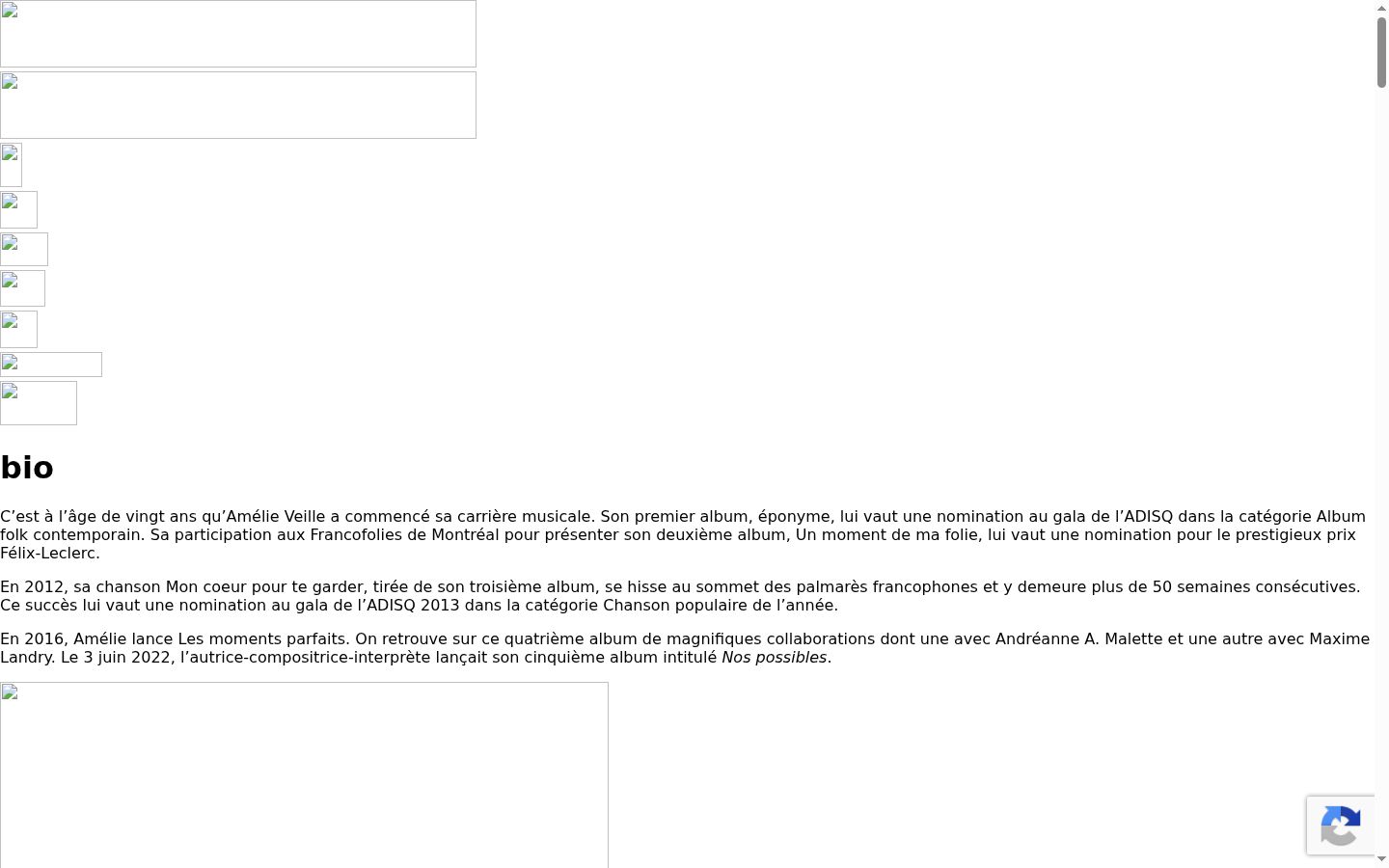 bio

C’est à l’âge de vingt ans qu’Amélie Veille a commencé sa carrière musicale. Son premier album, éponyme, lui vaut une nomination au gala de l’ADISQ dans la catégorie Album folk contemporain. Sa participation aux Francofolies de Montréal pour présenter son deuxième album, Un moment de ma folie, lui vaut une nomination pour le prestigieux prix Félix-Leclerc.

En 2012, sa chanson Mon coeur pour te garder, tirée de son troisième album, se hisse au sommet des palmarès francophones et y demeure plus de 50 semaines consécutives. Ce succès lui vaut une nomination au gala de l’ADISQ 2013 dans la catégorie Chanson populaire de l’année.

En 2016, Amélie lance Les moments parfaits. On retrouve sur ce quatrième album de magnifiques collaborations dont une avec Andréanne A. Malette et une autre avec Maxime Landry. Le 3 juin 2022, l’autrice-compositrice-interprète lançait son cinquième album intitulé Nos possibles.